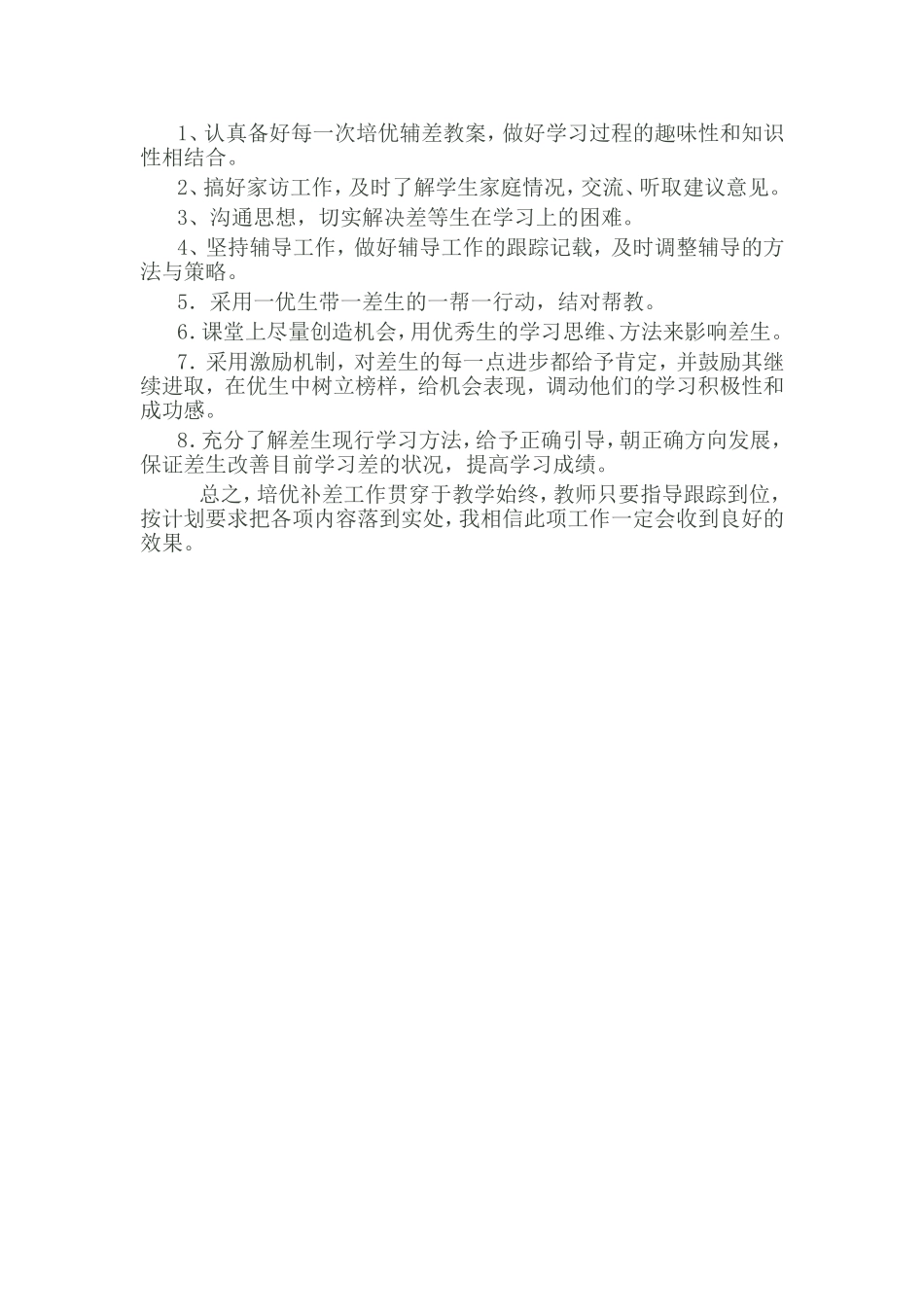 1、认真备好每一次培优辅差教案，做好学习过程的趣味性和知识性相结合。

2、搞好家访工作，及时了解学生家庭情况，交流、听取建议意见。

3、沟通思想，切实解决差等生在学习上的困难。

4、坚持辅导工作，做好辅导工作的跟踪记载，及时调整辅导的方法与策略。

5．采用一优生带一差生的一帮一行动，结对帮教。

6．课堂上尽量创造机会，用优秀生的学习思维、方法来影响差生。

7．采用激励机制，对差生的每一点进步都给予肯定，并鼓励其继续进取，在优生中树立榜样，给机会表现，调动他们的学习积极性和成功感。

8．充分了解差生现行学习方法，给予正确引导，朝正确方向发展，保证差生改善目前学习差的状况，提高学习成绩。

总之，培优补差工作贯穿于教学始终，教师只要指导跟踪到位，按计划要求把各项内容落到实处，我相信此项工作一定会收到良好的效果。